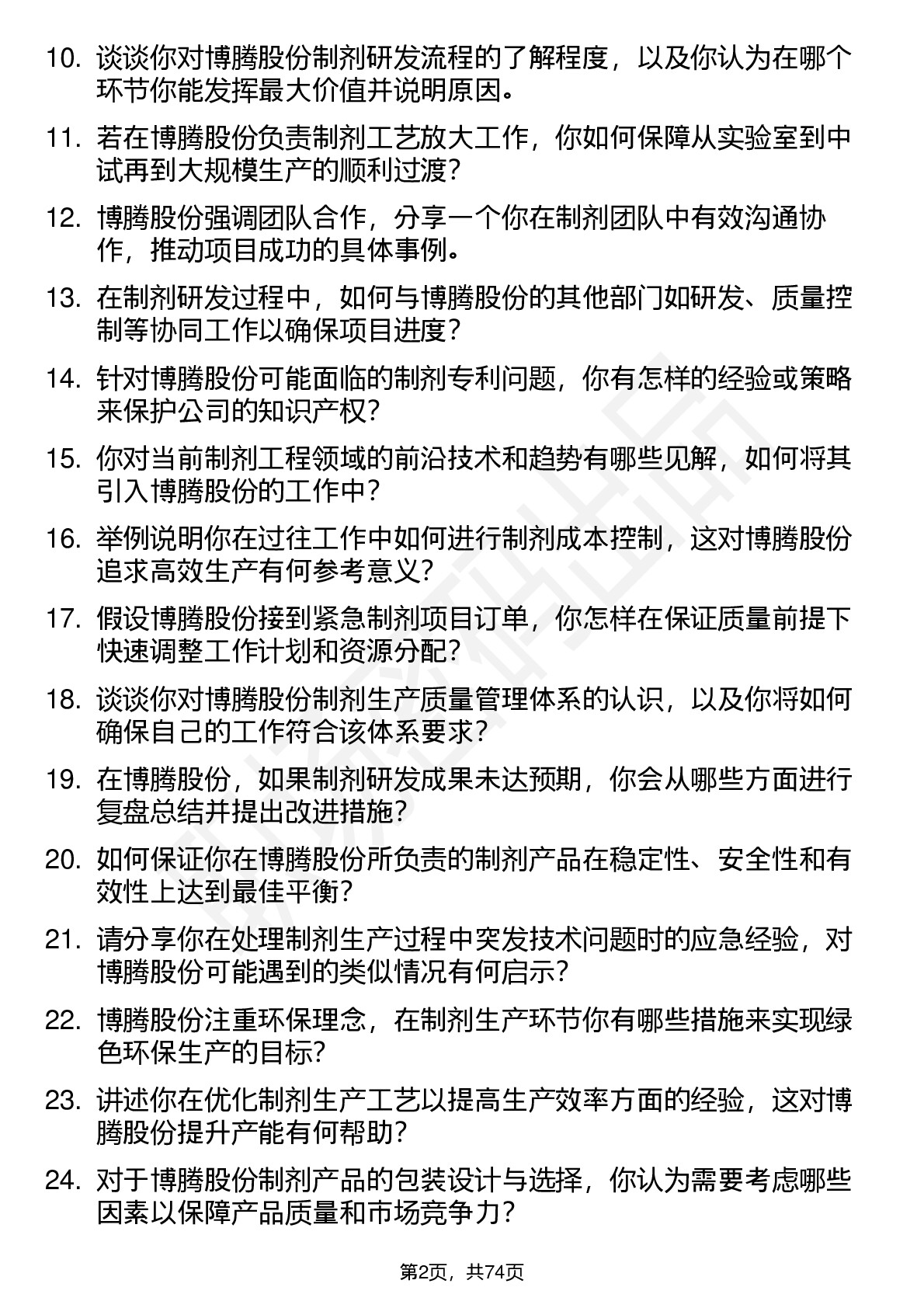 10. 谈谈你对博腾股份制剂研发流程的了解程度，以及你认为在哪个环节你能发挥最大价值并说明原因。

11. 若在博腾股份负责制剂工艺放大工作，你如何保障从实验室到中试再到大规模生产的顺利过渡？

12. 博腾股份强调团队合作，分享一个你在制剂团队中有效沟通协作，推动项目成功的具体事例。

13. 在制剂研发过程中，如何与博腾股份的其他部门如研发、质量控制等协同工作以确保项目进度？

14. 针对博腾股份可能面临的制剂专利问题，你有怎样的经验或策略来保护公司的知识产权？

15. 你对当前制剂工程领域的前沿技术和趋势有哪些见解，如何将其引入博腾股份的工作中？

16. 举例说明你在过往工作中如何进行制剂成本控制，这对博腾股份追求高效生产有何参考意义？

17. 假设博腾股份接到紧急制剂项目订单，你怎样在保证质量前提下快速调整工作计划和资源分配？

18. 谈谈你对博腾股份制剂生产质量管理体系的认识，以及你将如何确保自己的工作符合该体系要求？

19. 在博腾股份，如果制剂研发成果未达预期，你会从哪些方面进行复盘总结并提出改进措施？

20. 如何保证你在博腾股份所负责的制剂产品在稳定性、安全性和有效性上达到最佳平衡？

21. 请分享你在处理制剂生产过程中突发技术问题时的应急经验，对博腾股份可能遇到的类似情况有何启示？

22. 博腾股份注重环保理念，在制剂生产环节你有哪些措施来实现绿色环保生产的目标？

23. 讲述你在优化制剂生产工艺以提高生产效率方面的经验，这对博腾股份提升产能有何帮助？

24. 对于博腾股份制剂产品的包装设计与选择，你认为需要考虑哪些因素以保障产品质量和市场竞争力？

第2页，共74页